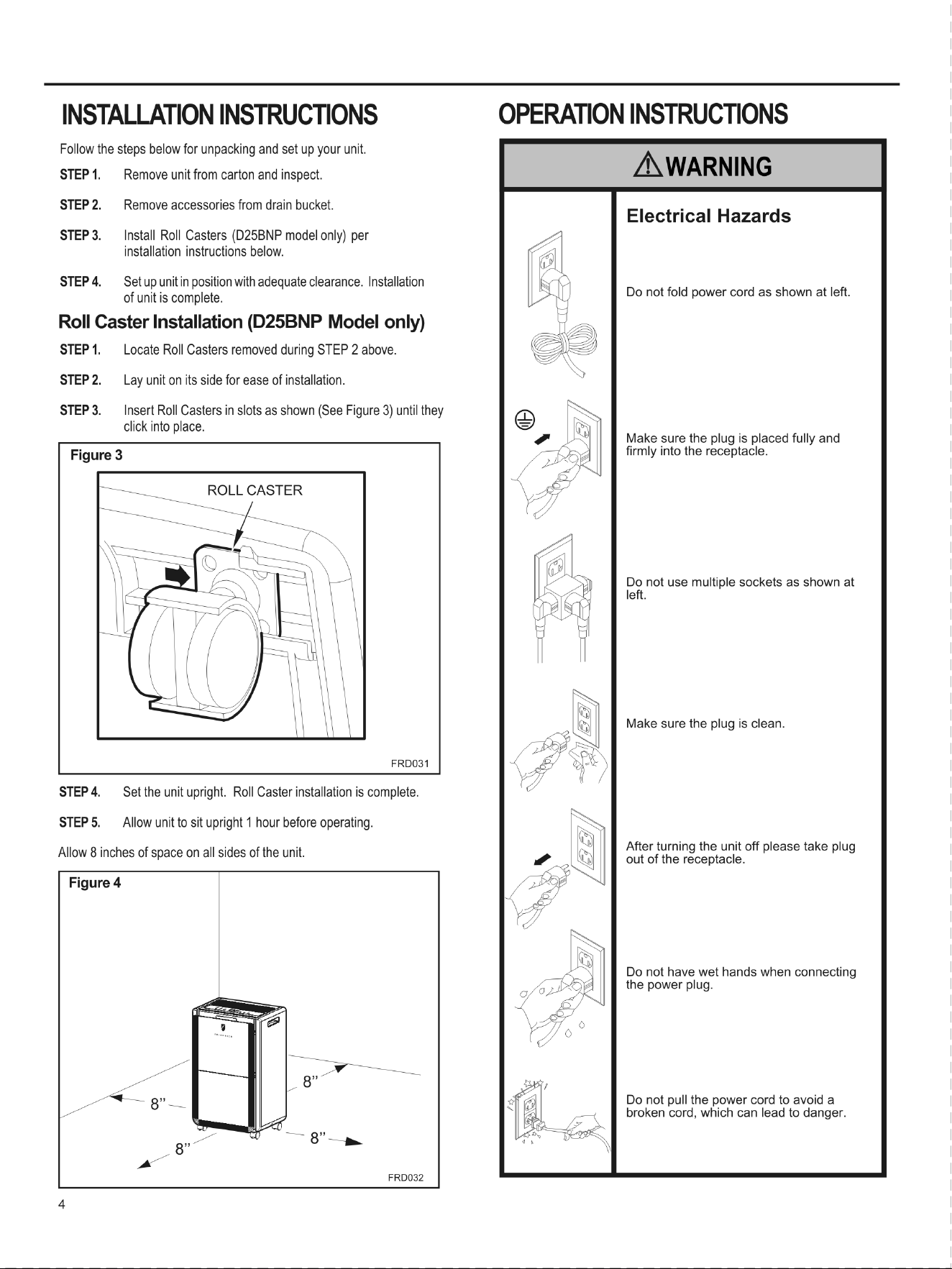 INSTALLATION INSTRUCTIONS

Follow the steps below for unpacking and set up your unit.

STEP 1. Remove unit from carton and inspect.

STEP 2. Remove accessories from drain bucket.

STEP 3. Install Roll Casters (D25BNP model only) per installation instructions below.

STEP 4. Set up unit in position with adequate clearance. Installation of unit is complete.

Roll Caster Installation (D25BNP Model only)

STEP 1. Locate Roll Casters removed during STEP 2 above.

STEP 2. Lay unit on its side for ease of installation.

STEP 3. Insert Roll Casters in slots as shown (See Figure 3) until they click into place.

Figure 3

ROLL CASTER

FRD031

STEP 4. Set the unit upright. Roll Caster installation is complete.

STEP 5. Allow unit to sit upright 1 hour before operating.

Allow 8 inches of space on all sides of the unit.

Figure 4

8"

8"

8"

8"

FRD032

4

OPERATION INSTRUCTIONS

WARNING

Electrical Hazards

Do not fold power cord as shown at left.

Make sure the plug is placed fully and firmly into the receptacle.

Do not use multiple sockets as shown at left.

Make sure the plug is clean.

After turning the unit off please take plug out of the receptacle.

Do not have wet hands when connecting the power plug.

Do not pull the power cord to avoid a broken cord, which can lead to danger.